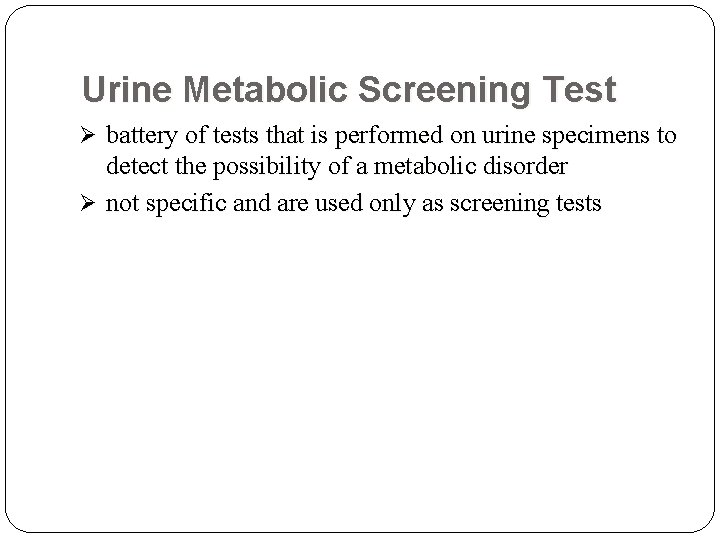 Urine Metabolic Screening Test

➢ battery of tests that is performed on urine specimens to detect the possibility of a metabolic disorder

➢ not specific and are used only as screening tests